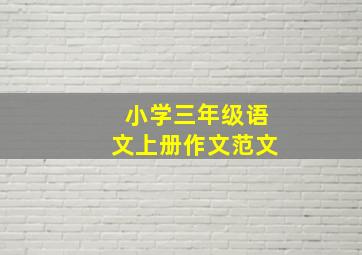 小学三年级语文上册作文范文